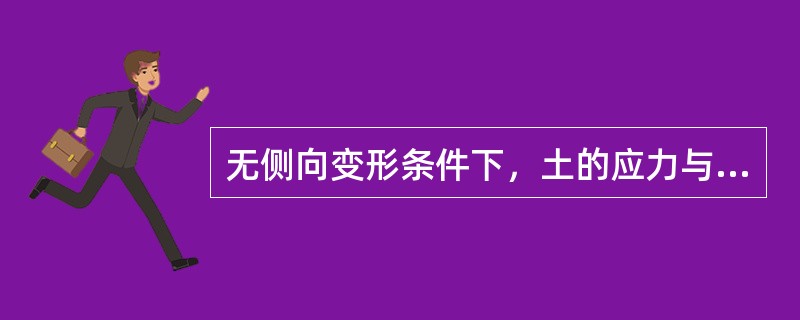 无侧向变形条件下，土的应力与...